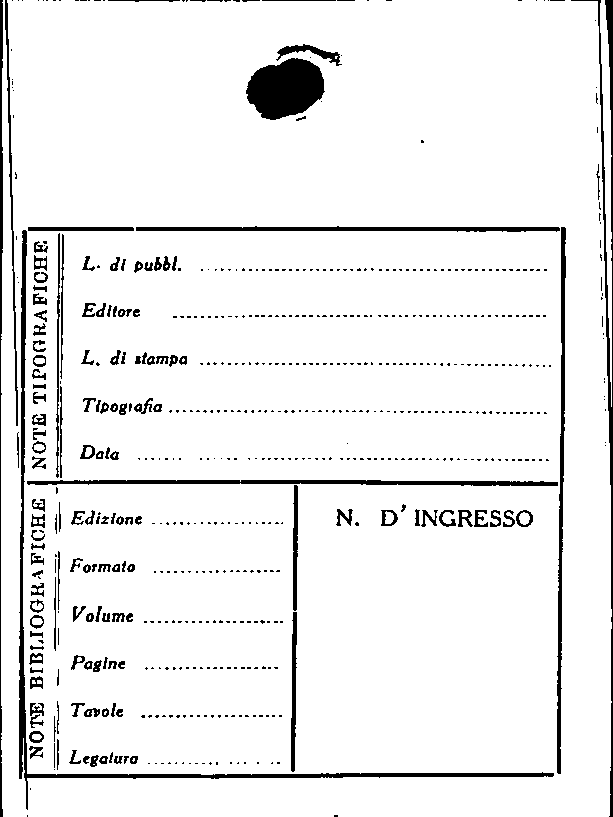 NOTE TIPOGRAFICHE

L. di pubbl. ____

Editore ____

L. di stampa ____

Tipografia ____

Data ____

NOTE BIBLIOGRAFICHE

Edizione ____

Formato ____

Volume ____

Pagine ____

Tavole ____

Legatura ____

N. D' INGRESSO